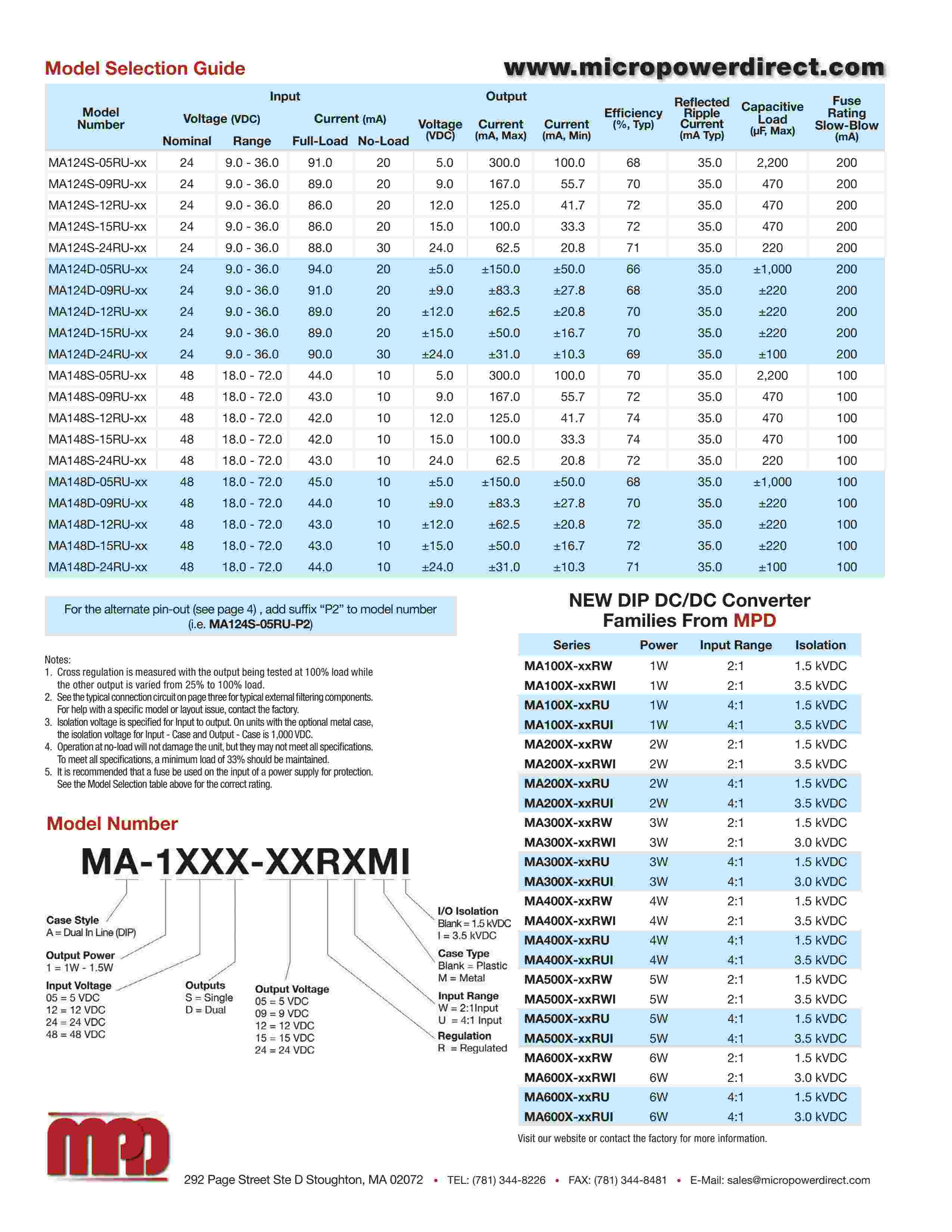 Model Selection Guide

www.micropowerdirect.com

| Model Number | Input Voltage (VDC) Nominal | Input Voltage (VDC) Range | Input Current (mA) Full-Load | Input Current (mA) No-Load | Output Voltage (VDC) | Output Current (mA, Max) | Output Current (mA, Min) | Efficiency (%, Typ) | Reflected Ripple Current (mA Typ) | Capacitive Load (µF, Max) | Fuse Rating Slow-Blow (mA) |
|---|---|---|---|---|---|---|---|---|---|---|---|
| MA124S-05RU-xx | 24 | 9.0 - 36.0 | 91.0 | 20 | 5.0 | 300.0 | 100.0 | 68 | 35.0 | 2,200 | 200 |
| MA124S-09RU-xx | 24 | 9.0 - 36.0 | 89.0 | 20 | 9.0 | 167.0 | 55.7 | 70 | 35.0 | 470 | 200 |
| MA124S-12RU-xx | 24 | 9.0 - 36.0 | 86.0 | 20 | 12.0 | 125.0 | 41.7 | 72 | 35.0 | 470 | 200 |
| MA124S-15RU-xx | 24 | 9.0 - 36.0 | 86.0 | 20 | 15.0 | 100.0 | 33.3 | 72 | 35.0 | 470 | 200 |
| MA124S-24RU-xx | 24 | 9.0 - 36.0 | 88.0 | 30 | 24.0 | 62.5 | 20.8 | 71 | 35.0 | 220 | 200 |
| MA124D-05RU-xx | 24 | 9.0 - 36.0 | 94.0 | 20 | ±5.0 | ±150.0 | ±50.0 | 66 | 35.0 | ±1,000 | 200 |
| MA124D-09RU-xx | 24 | 9.0 - 36.0 | 91.0 | 20 | ±9.0 | ±83.3 | ±27.8 | 68 | 35.0 | ±220 | 200 |
| MA124D-12RU-xx | 24 | 9.0 - 36.0 | 89.0 | 20 | ±12.0 | ±62.5 | ±20.8 | 70 | 35.0 | ±220 | 200 |
| MA124D-15RU-xx | 24 | 9.0 - 36.0 | 89.0 | 20 | ±15.0 | ±50.0 | ±16.7 | 70 | 35.0 | ±220 | 200 |
| MA124D-24RU-xx | 24 | 9.0 - 36.0 | 90.0 | 30 | ±24.0 | ±31.0 | ±10.3 | 69 | 35.0 | ±100 | 200 |
| MA148S-05RU-xx | 48 | 18.0 - 72.0 | 44.0 | 10 | 5.0 | 300.0 | 100.0 | 70 | 35.0 | 2,200 | 100 |
| MA148S-09RU-xx | 48 | 18.0 - 72.0 | 43.0 | 10 | 9.0 | 167.0 | 55.7 | 72 | 35.0 | 470 | 100 |
| MA148S-12RU-xx | 48 | 18.0 - 72.0 | 42.0 | 10 | 12.0 | 125.0 | 41.7 | 74 | 35.0 | 470 | 100 |
| MA148S-15RU-xx | 48 | 18.0 - 72.0 | 42.0 | 10 | 15.0 | 100.0 | 33.3 | 74 | 35.0 | 470 | 100 |
| MA148S-24RU-xx | 48 | 18.0 - 72.0 | 43.0 | 10 | 24.0 | 62.5 | 20.8 | 72 | 35.0 | 220 | 100 |
| MA148D-05RU-xx | 48 | 18.0 - 72.0 | 45.0 | 10 | ±5.0 | ±150.0 | ±50.0 | 68 | 35.0 | ±1,000 | 100 |
| MA148D-09RU-xx | 48 | 18.0 - 72.0 | 44.0 | 10 | ±9.0 | ±83.3 | ±27.8 | 70 | 35.0 | ±220 | 100 |
| MA148D-12RU-xx | 48 | 18.0 - 72.0 | 43.0 | 10 | ±12.0 | ±62.5 | ±20.8 | 72 | 35.0 | ±220 | 100 |
| MA148D-15RU-xx | 48 | 18.0 - 72.0 | 43.0 | 10 | ±15.0 | ±50.0 | ±16.7 | 72 | 35.0 | ±220 | 100 |
| MA148D-24RU-xx | 48 | 18.0 - 72.0 | 44.0 | 10 | ±24.0 | ±31.0 | ±10.3 | 71 | 35.0 | ±100 | 100 |

For the alternate pin-out (see page 4) , add suffix “P2” to model number (i.e. MA124S-05RU-P2)

Notes:
1. Cross regulation is measured with the output being tested at 100% load while the other output is varied from 25% to 100% load.
2. See the typical connection circuit on page three for typical external filtering components. For help with a specific model or layout issue, contact the factory.
3. Isolation voltage is specified for Input to output. On units with the optional metal case, the isolation voltage for Input - Case and Output - Case is 1,000 VDC.
4. Operation at no-load will not damage the unit, but they may not meet all specifications. To meet all specifications, a minimum load of 33% should be maintained.
5. It is recommended that a fuse be used on the input of a power supply for protection. See the Model Selection table above for the correct rating.

Model Number

MA-1XXX-XXRXMI

Case Style
A = Dual In Line (DIP)

Output Power
1 = 1W - 1.5W

Input Voltage
05 = 5 VDC
12 = 12 VDC
24 = 24 VDC
48 = 48 VDC

Outputs
S = Single
D = Dual

Output Voltage
05 = 5 VDC
09 = 9 VDC
12 = 12 VDC
15 = 15 VDC
24 = 24 VDC

I/O Isolation
Blank = 1.5 kVDC
I = 3.5 kVDC

Case Type
Blank = Plastic
M = Metal

Input Range
W = 2:1Input
U = 4:1 Input

Regulation
R = Regulated

NEW DIP DC/DC Converter Families From MPD

| Series | Power | Input Range | Isolation |
|---|---|---|---|
| MA100X-xxRW | 1W | 2:1 | 1.5 kVDC |
| MA100X-xxRWI | 1W | 2:1 | 3.5 kVDC |
| MA100X-xxRU | 1W | 4:1 | 1.5 kVDC |
| MA100X-xxRUI | 1W | 4:1 | 3.5 kVDC |
| MA200X-xxRW | 2W | 2:1 | 1.5 kVDC |
| MA200X-xxRWI | 2W | 2:1 | 3.5 kVDC |
| MA200X-xxRU | 2W | 4:1 | 1.5 kVDC |
| MA200X-xxRUI | 2W | 4:1 | 3.5 kVDC |
| MA300X-xxRW | 3W | 2:1 | 1.5 kVDC |
| MA300X-xxRWI | 3W | 2:1 | 3.0 kVDC |
| MA300X-xxRU | 3W | 4:1 | 1.5 kVDC |
| MA300X-xxRUI | 3W | 4:1 | 3.0 kVDC |
| MA400X-xxRW | 4W | 2:1 | 1.5 kVDC |
| MA400X-xxRWI | 4W | 2:1 | 3.5 kVDC |
| MA400X-xxRU | 4W | 4:1 | 1.5 kVDC |
| MA400X-xxRUI | 4W | 4:1 | 3.5 kVDC |
| MA500X-xxRW | 5W | 2:1 | 1.5 kVDC |
| MA500X-xxRWI | 5W | 2:1 | 3.5 kVDC |
| MA500X-xxRU | 5W | 4:1 | 1.5 kVDC |
| MA500X-xxRUI | 5W | 4:1 | 3.5 kVDC |
| MA600X-xxRW | 6W | 2:1 | 1.5 kVDC |
| MA600X-xxRWI | 6W | 2:1 | 3.0 kVDC |
| MA600X-xxRU | 6W | 4:1 | 1.5 kVDC |
| MA600X-xxRUI | 6W | 4:1 | 3.0 kVDC |

Visit our website or contact the factory for more information.

MPD

292 Page Street Ste D Stoughton, MA 02072 • TEL: (781) 344-8226 • FAX: (781) 344-8481 • E-Mail: sales@micropowerdirect.com